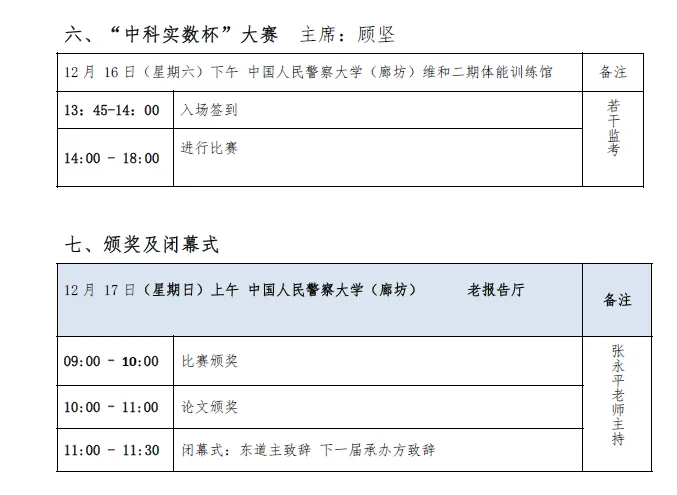 六、“中科实数杯”大赛 主席：顾坚

| 12月16日（星期六）下午 中国人民警察大学（廊坊）维和二期体能训练馆 | | 备注 |
|---|---|---|
| 13：45-14：00 | 入场签到 | 若干监考 |
| 14:00 - 18:00 | 进行比赛 | |

七、颁奖及闭幕式

| 12月17日（星期日）上午 中国人民警察大学（廊坊） 老报告厅 | | 备注 |
|---|---|---|
| 09:00 - 10:00 | 比赛颁奖 | 张永平老师主持 |
| 10:00 - 11:00 | 论文颁奖 | |
| 11:00 - 11:30 | 闭幕式：东道主致辞 下一届承办方致辞 | |